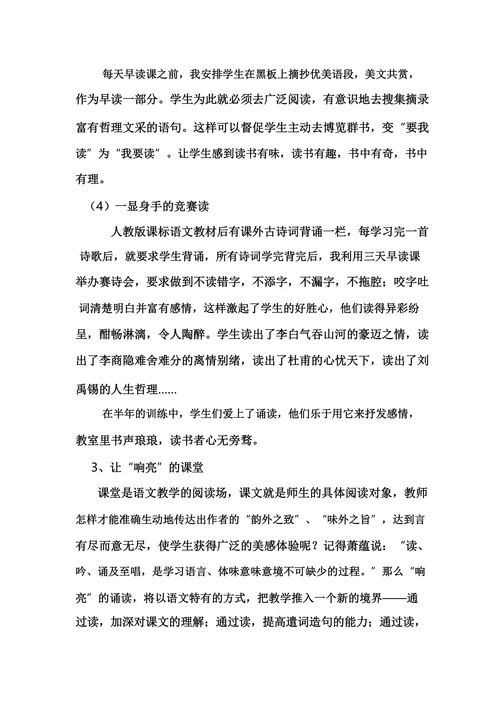 每天早读课之前，我安排学生在黑板上摘抄优美语段，美文共赏，作为早读一部分。学生为此就必须去广泛阅读，有意识地去搜集摘录富有哲理文采的语句。这样可以督促学生主动去博览群书，变“要我读”为“我要读”。让学生感到读书有味，读书有趣，书中有奇，书中有理。

（4）一显身手的竞赛读

人教版课标语文教材后有课外古诗词背诵一栏，每学习完一首诗歌后，就要求学生背诵，所有诗词学完背完后，我利用三天早读课举办赛诗会，要求做到不读错字，不添字，不漏字，不拖腔；咬字吐词清楚明白并富有感情，这样激起了学生的好胜心，他们读得异彩纷呈，酣畅淋漓，令人陶醉。学生读出了李白气吞山河的豪迈之情，读出了李商隐难舍难分的离情别绪，读出了杜甫的心忧天下，读出了刘禹锡的人生哲理......

在半年的训练中，学生们爱上了诵读，他们乐于用它来抒发感情，教室里书声琅琅，读书者心无旁骛。

3、让“响亮”的课堂

课堂是语文教学的阅读场，课文就是师生的具体阅读对象，教师怎样才能准确生动地传达出作者的“韵外之致”、“味外之旨”，达到言有尽而意无尽，使学生获得广泛的美感体验呢？记得萧蕴说：“读、吟、诵及至唱，是学习语言、体味意味意境不可缺少的过程。”那么“响亮”的诵读，将以语文特有的方式，把教学推入一个新的境界——通过读，加深对课文的理解；通过读，提高遣词造句的能力；通过读，